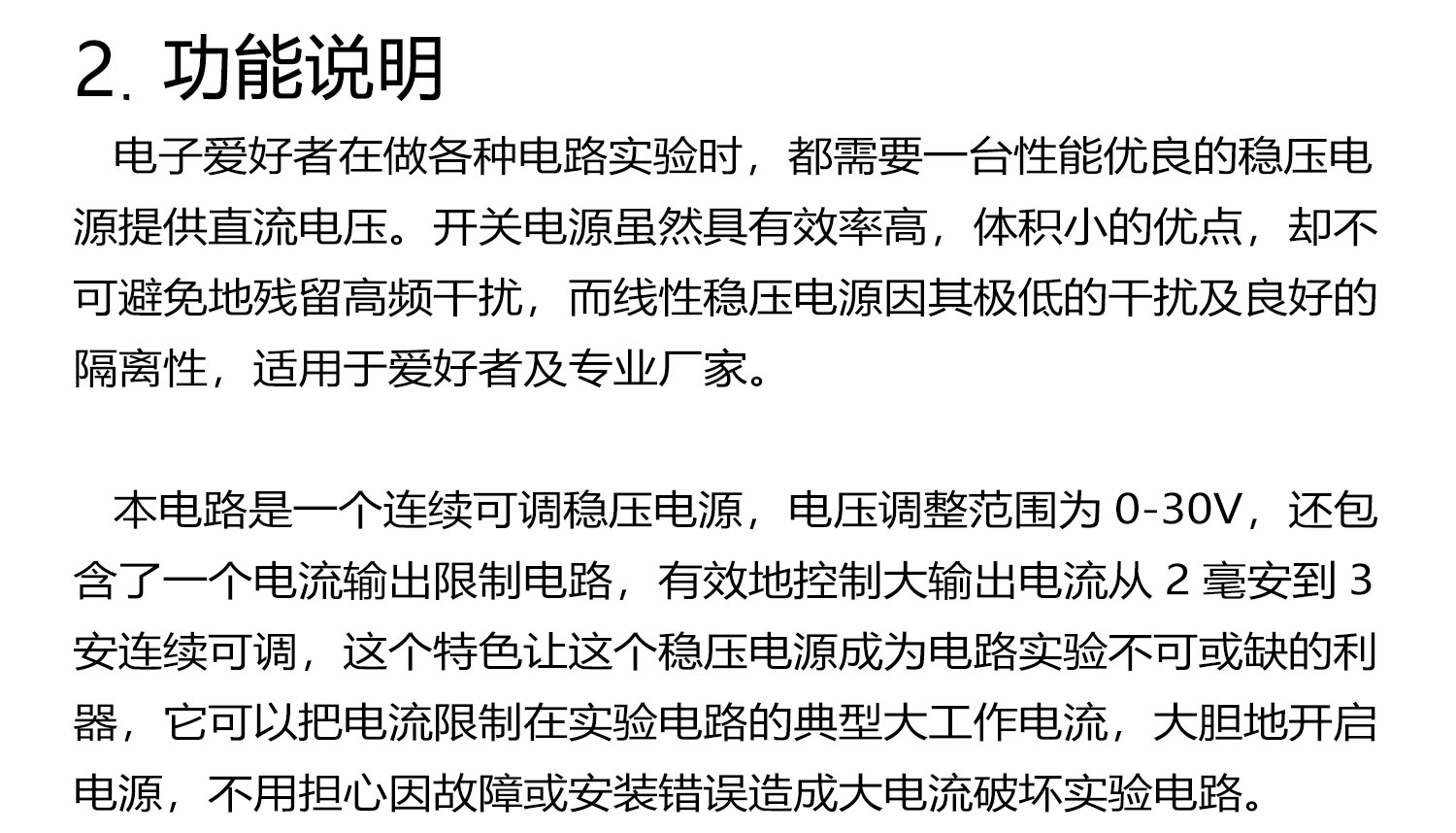 2.功能说明

电子爱好者在做各种电路实验时，都需要一台性能优良的稳压电源提供直流电压。开关电源虽然具有效率高，体积小的优点，却不可避免地残留高频干扰，而线性稳压电源因其极低的干扰及良好的隔离性，适用于爱好者及专业厂家。

本电路是一个连续可调稳压电源，电压调整范围为0-30V，还包含了一个电流输出限制电路，有效地控制大输出电流从2毫安到3安连续可调，这个特色让这个稳压电源成为电路实验不可或缺的利器，它可以把电流限制在实验电路的典型大工作电流，大胆地开启电源，不用担心因故障或安装错误造成大电流破坏实验电路。